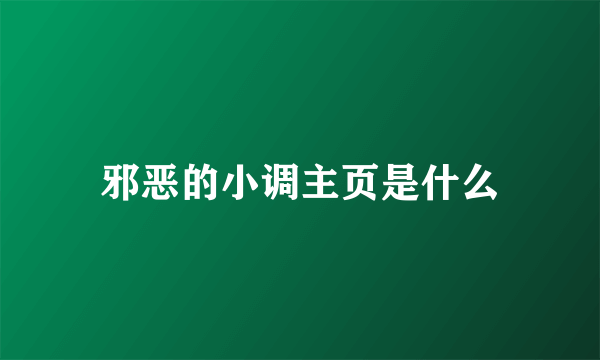 邪恶的小调主页是什么